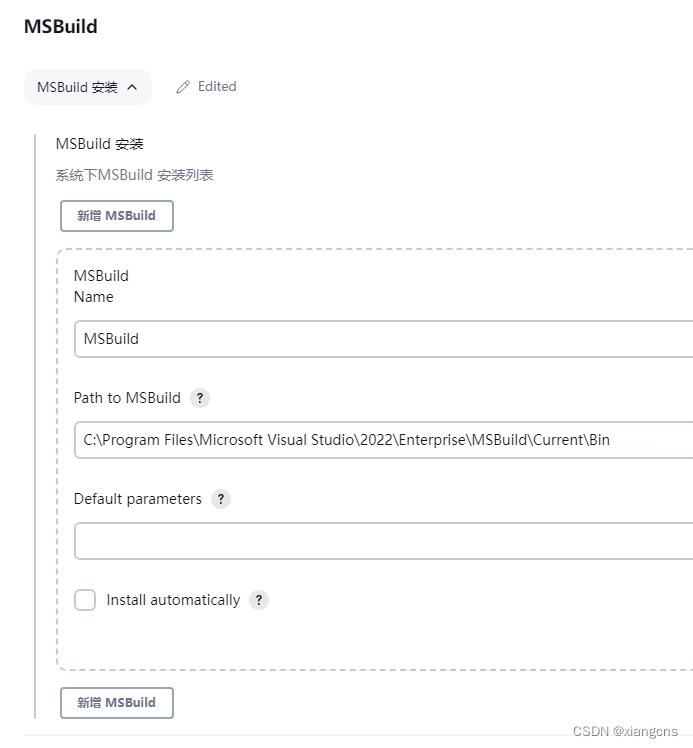 MSBuild

MSBuild 安装

Edited

MSBuild 安装

系统下MSBuild 安装列表

新增 MSBuild

MSBuild
Name

MSBuild

Path to MSBuild ?

C:\Program Files\Microsoft Visual Studio\2022\Enterprise\MSBuild\Current\Bin

Default parameters ?

Install automatically ?

新增 MSBuild

CSDN @xiangcns